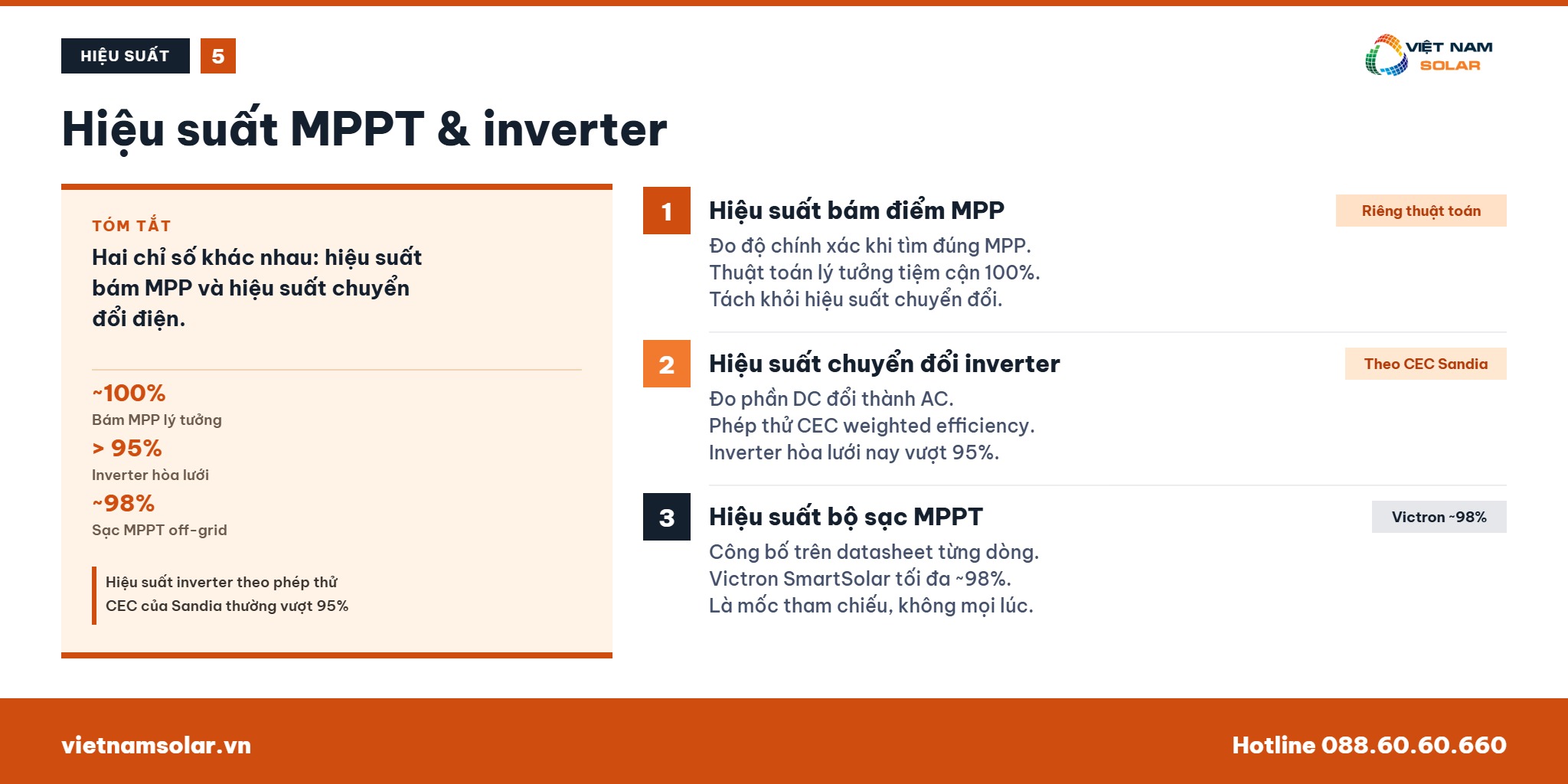 HIỆU SUẤT 5

VIỆT NAM SOLAR

Hiệu suất MPPT & inverter

TÓM TẮT

Hai chỉ số khác nhau: hiệu suất bám MPP và hiệu suất chuyển đổi điện.

~100%
Bám MPP lý tưởng

> 95%
Inverter hòa lưới

~98%
Sạc MPPT off-grid

Hiệu suất inverter theo phép thử CEC của Sandia thường vượt 95%

1
Hiệu suất bám điểm MPP
Riêng thuật toán
Đo độ chính xác khi tìm đúng MPP.
Thuật toán lý tưởng tiệm cận 100%.
Tách khỏi hiệu suất chuyển đổi.

2
Hiệu suất chuyển đổi inverter
Theo CEC Sandia
Đo phần DC đổi thành AC.
Phép thử CEC weighted efficiency.
Inverter hòa lưới nay vượt 95%.

3
Hiệu suất bộ sạc MPPT
Victron ~98%
Công bố trên datasheet từng dòng.
Victron SmartSolar tối đa ~98%.
Là mốc tham chiếu, không mọi lúc.

vietnamsolar.vn

Hotline 088.60.60.660